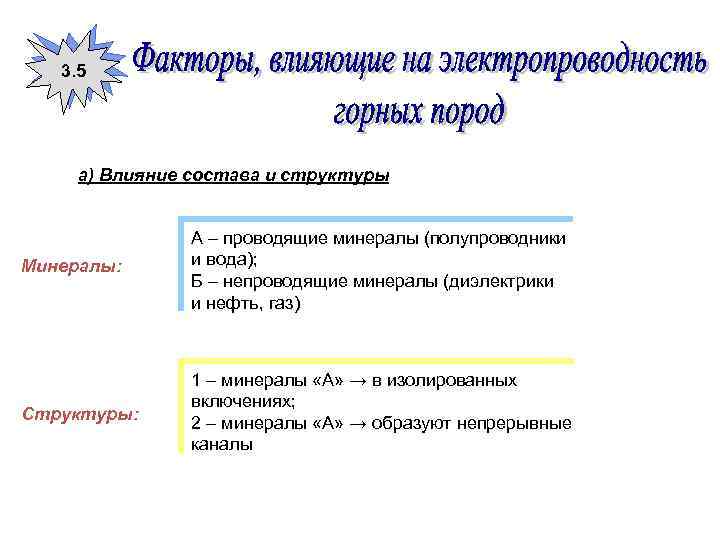 3.5

Факторы, влияющие на электропроводность горных пород

а) Влияние состава и структуры

Минералы:

А – проводящие минералы (полупроводники и вода);
Б – непроводящие минералы (диэлектрики и нефть, газ)

Структуры:

1 – минералы «А» → в изолированных включениях;
2 – минералы «А» → образуют непрерывные каналы